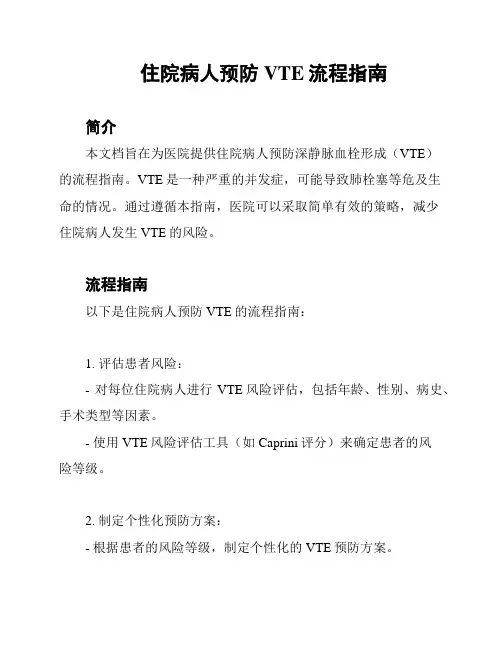 住院病人预防 VTE 流程指南

简介

本文档旨在为医院提供住院病人预防深静脉血栓形成（VTE）的流程指南。VTE 是一种严重的并发症，可能导致肺栓塞等危及生命的情况。通过遵循本指南，医院可以采取简单有效的策略，减少住院病人发生 VTE 的风险。

流程指南

以下是住院病人预防 VTE 的流程指南：

1. 评估患者风险：

- 对每位住院病人进行 VTE 风险评估，包括年龄、性别、病史、手术类型等因素。

- 使用 VTE 风险评估工具（如 Caprini 评分）来确定患者的风险等级。

2. 制定个性化预防方案：

- 根据患者的风险等级，制定个性化的 VTE 预防方案。